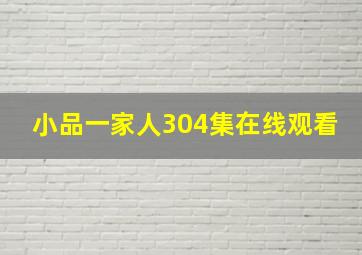 小品一家人304集在线观看